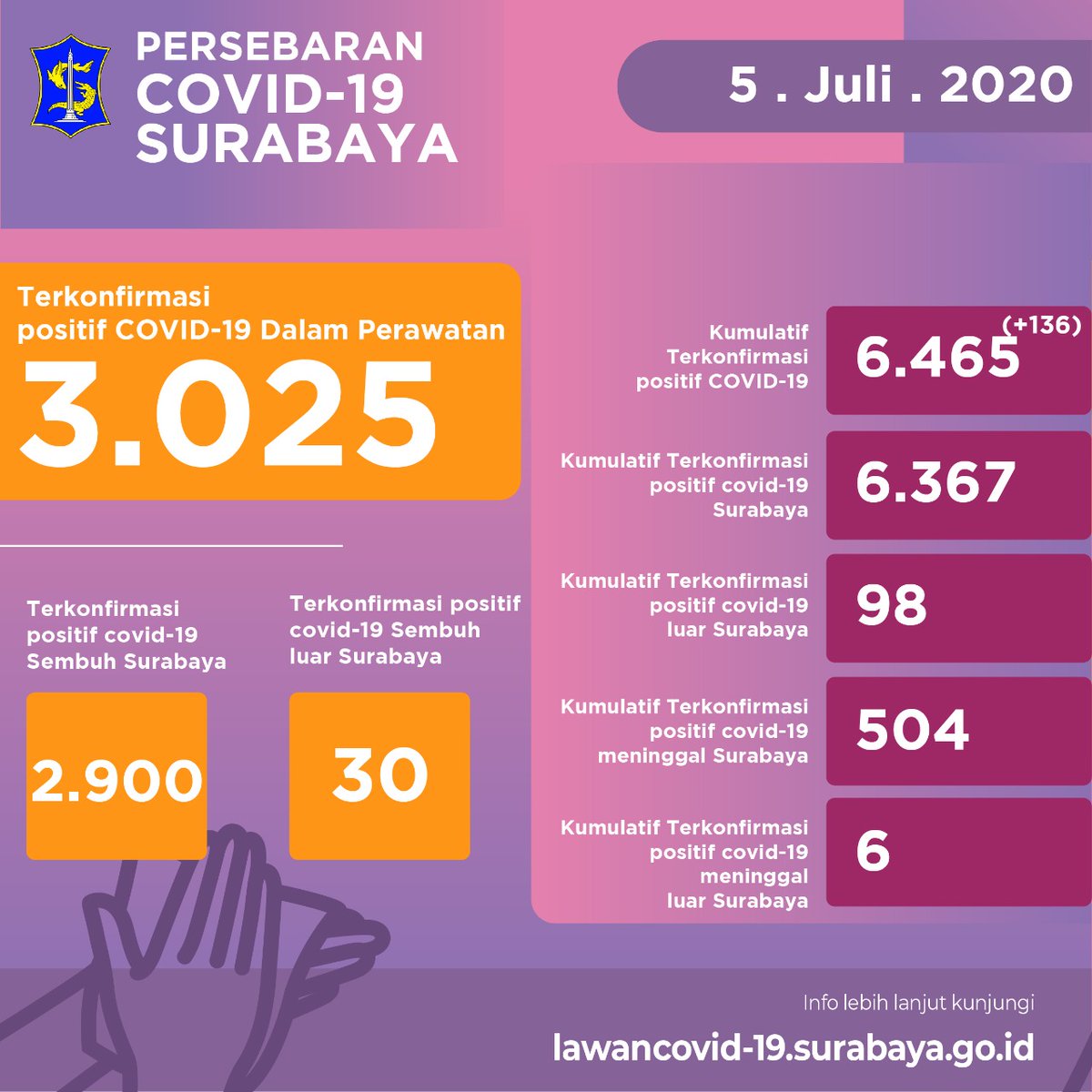 PERSEBARAN
COVID-19
SURABAYA

5 . Juli . 2020

Terkonfirmasi positif COVID-19 Dalam Perawatan
3.025

Terkonfirmasi positif covid-19 Sembuh Surabaya
2.900

Terkonfirmasi positif covid-19 Sembuh luar Surabaya
30

Kumulatif Terkonfirmasi positif COVID-19
6.465 (+136)

Kumulatif Terkonfirmasi positif covid-19 Surabaya
6.367

Kumulatif Terkonfirmasi positif covid-19 luar Surabaya
98

Kumulatif Terkonfirmasi positif covid-19 meninggal Surabaya
504

Kumulatif Terkonfirmasi positif covid-19 meninggal luar Surabaya
6

Info lebih lanjut kunjungi
lawancovid-19.surabaya.go.id